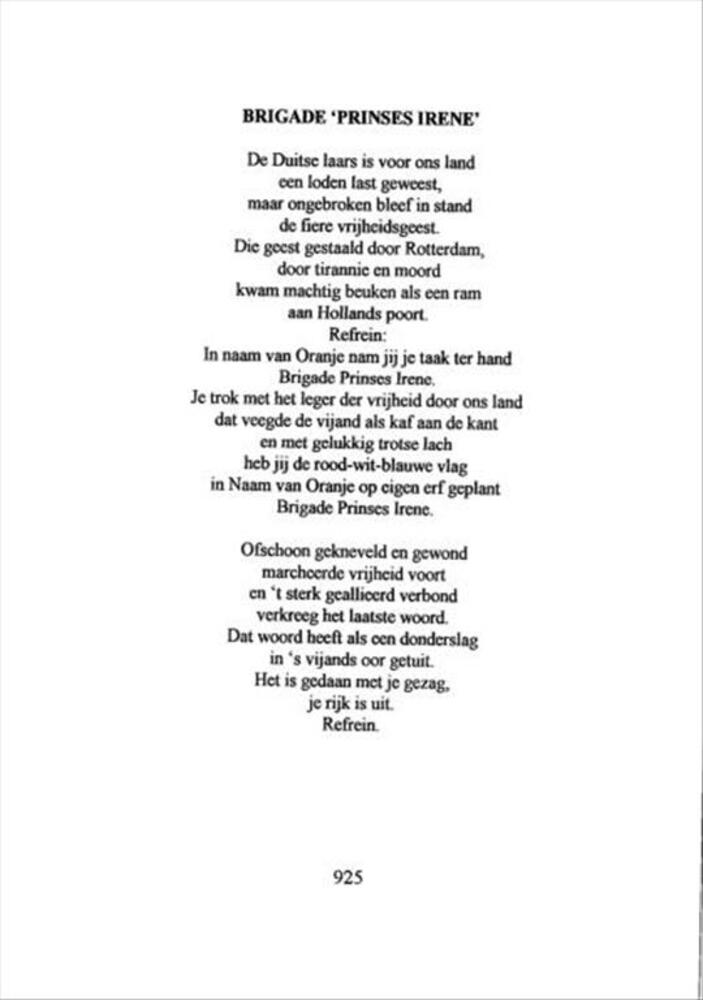 BRIGADE 'PRINSES IRENE'

De Duitse laars is voor ons land
een loden last geweest,
maar ongebroken bleef in stand
de fiere vrijheidsgeest.
Die geest gestaald door Rotterdam,
door tirannie en moord
kwam machtig beuken als een ram
aan Hollands poort.
Refrein:
In naam van Oranje nam jij je taak ter hand
Brigade Prinses Irene.
Je trok met het leger der vrijheid door ons land
dat veegde de vijand als kaf aan de kant
en met gelukkig trotse lach
heb jij de rood-wit-blauwe vlag
in Naam van Oranje op eigen erf geplant
Brigade Prinses Irene.

Ofschoon gekneveld en gewond
marcheerde vrijheid voort
en 't sterk geallieerd verbond
verkreeg het laatste woord.
Dat woord heeft als een donderslag
in 's vijands oor getuit.
Het is gedaan met je gezag,
je rijk is uit.
Refrein.

925